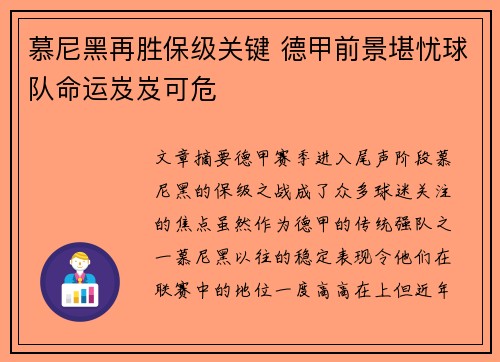 慕尼黑再胜保级关键 德甲前景堪忧球队命运岌岌可危

文章摘要德甲赛季进入尾声阶段慕尼黑的保级之战成了众多球迷关注的焦点虽然作为德甲的传统强队之一慕尼黑以往的稳定表现令他们在联赛中的地位一度高高在上但近年